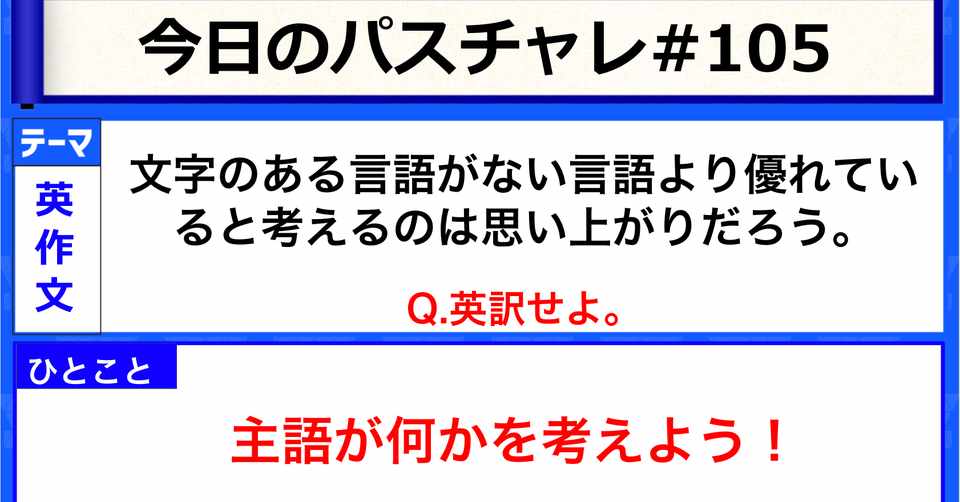 今日のパスチャレ#105

テーマ

英作文

文字のある言語がない言語より優れていると考えるのは思い上がりだろう。

Q.英訳せよ。

ひとこと

主語が何かを考えよう！